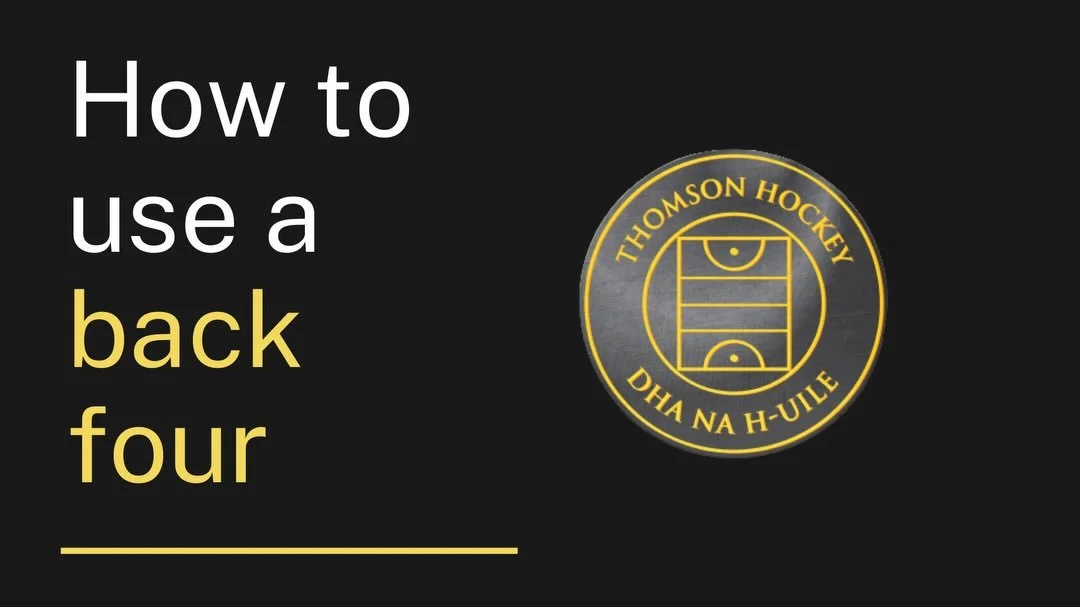 How to use a back four

THOMSON HOCKEY
DHA NA H-UILE